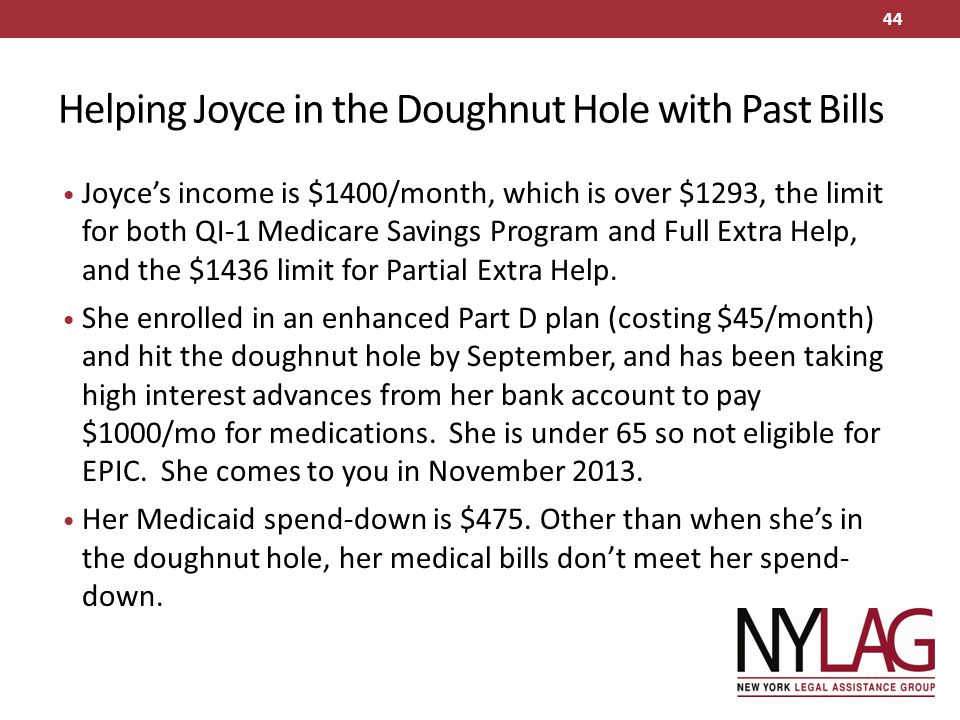 44

Helping Joyce in the Doughnut Hole with Past Bills

• Joyce's income is \$1400/month, which is over \$1293, the limit for both QI-1 Medicare Savings Program and Full Extra Help, and the \$1436 limit for Partial Extra Help.

• She enrolled in an enhanced Part D plan (costing \$45/month) and hit the doughnut hole by September, and has been taking high interest advances from her bank account to pay \$1000/mo for medications. She is under 65 so not eligible for EPIC. She comes to you in November 2013.

• Her Medicaid spend-down is \$475. Other than when she's in the doughnut hole, her medical bills don't meet her spend-down.

NYLAG
NEW YORK LEGAL ASSISTANCE GROUP